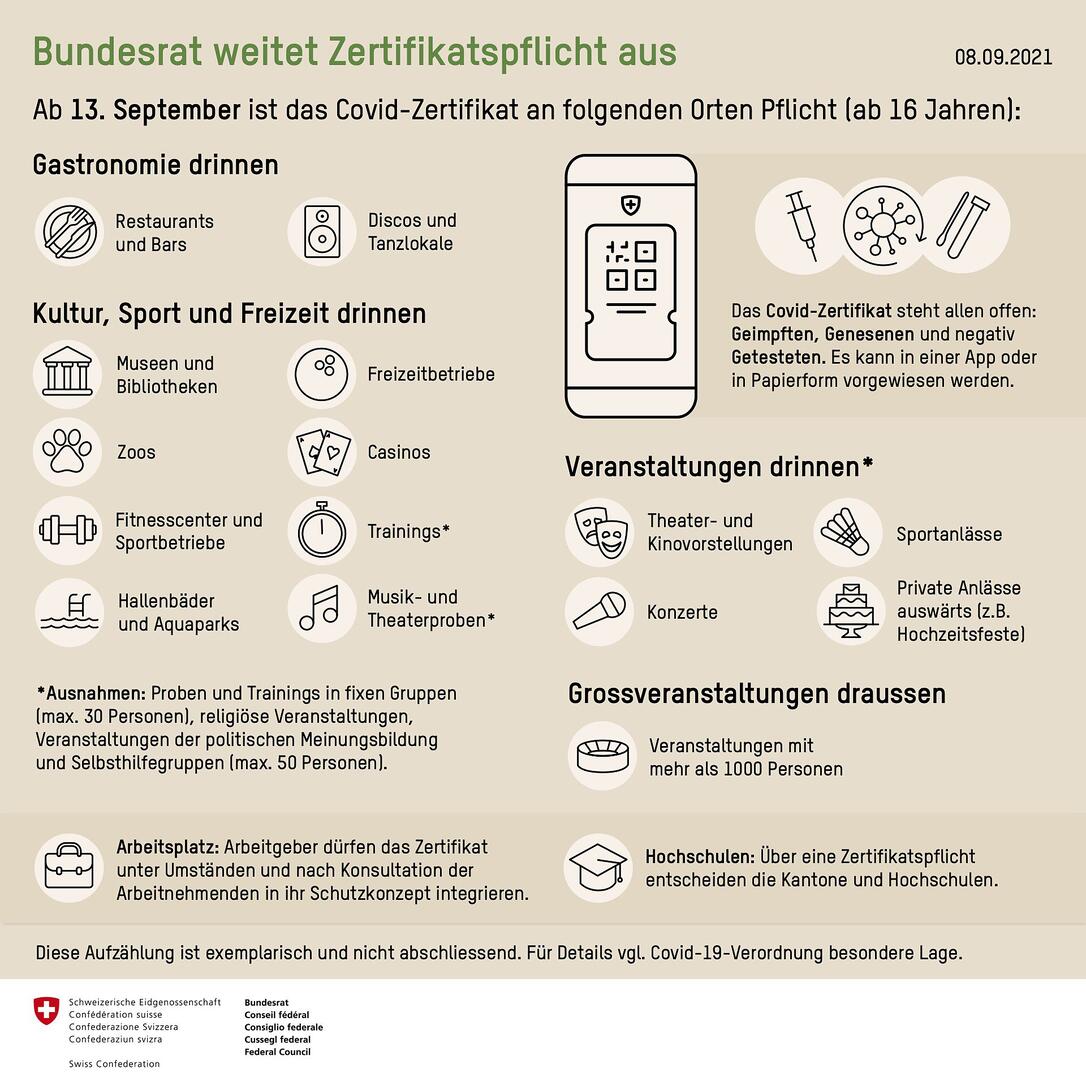 Bundesrat weitet Zertifikatspflicht aus

08.09.2021

Ab 13. September ist das Covid-Zertifikat an folgenden Orten Pflicht (ab 16 Jahren):

Gastronomie drinnen

Restaurants und Bars

Discos und Tanzlokale

Kultur, Sport und Freizeit drinnen

Museen und Bibliotheken

Freizeitbetriebe

Zoos

Casinos

Fitnesscenter und Sportbetriebe

Trainings*

Hallenbäder und Aquaparks

Musik- und Theaterproben*

*Ausnahmen: Proben und Trainings in fixen Gruppen (max. 30 Personen), religiöse Veranstaltungen, Veranstaltungen der politischen Meinungsbildung und Selbsthilfegruppen (max. 50 Personen).

Das Covid-Zertifikat steht allen offen: Geimpften, Genesenen und negativ Getesteten. Es kann in einer App oder in Papierform vorgewiesen werden.

Veranstaltungen drinnen*

Theater- und Kinovorstellungen

Sportanlässe

Konzerte

Private Anlässe auswärts (z.B. Hochzeitsfeste)

Grossveranstaltungen draussen

Veranstaltungen mit mehr als 1000 Personen

Arbeitsplatz: Arbeitgeber dürfen das Zertifikat unter Umständen und nach Konsultation der Arbeitnehmenden in ihr Schutzkonzept integrieren.

Hochschulen: Über eine Zertifikatspflicht entscheiden die Kantone und Hochschulen.

Diese Aufzählung ist exemplarisch und nicht abschliessend. Für Details vgl. Covid-19-Verordnung besondere Lage.

Schweizerische Eidgenossenschaft
Confédération suisse
Confederazione Svizzera
Confederaziun svizra

Swiss Confederation

Bundesrat
Conseil fédéral
Consiglio federale
Cussegl federal
Federal Council